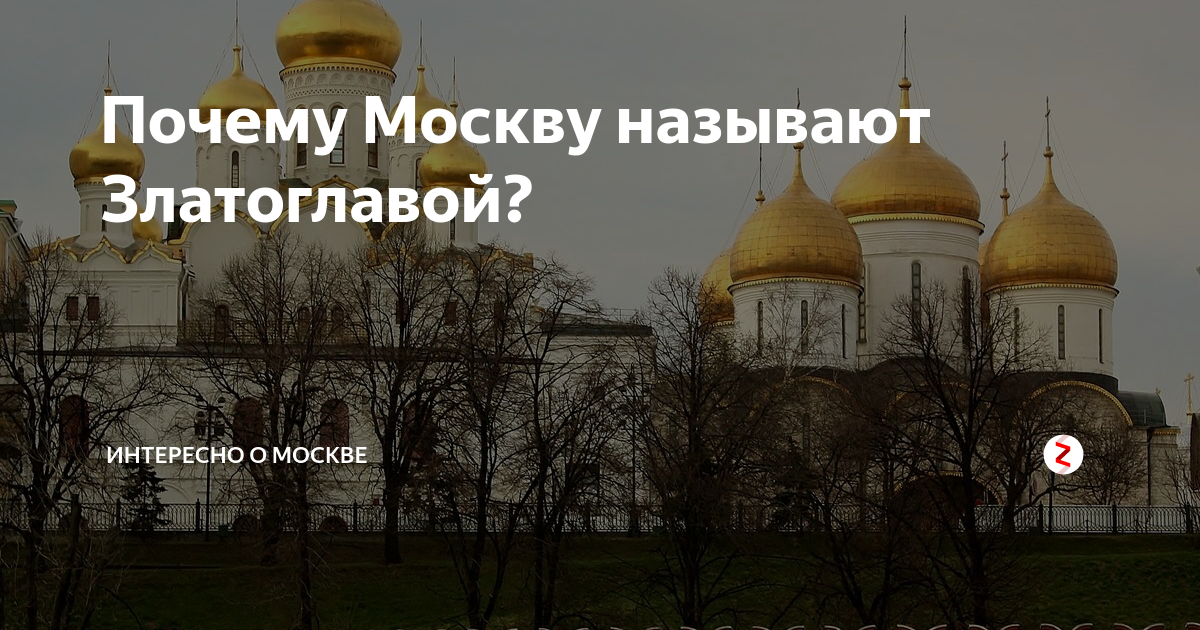 Почему Москву называют Златоглавой?

ИНТЕРЕСНО О МОСКВЕ